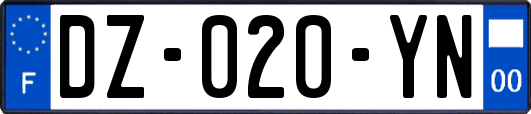 F

DZ-020-YN

00